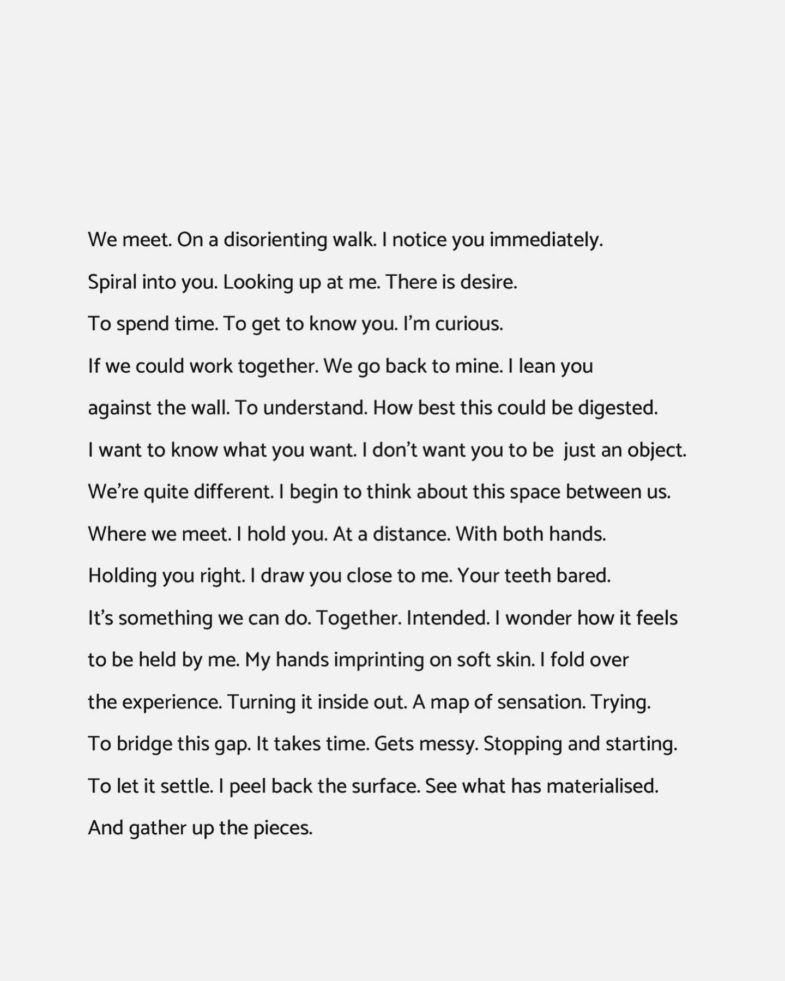 We meet. On a disorienting walk. I notice you immediately.
Spiral into you. Looking up at me. There is desire.
To spend time. To get to know you. I'm curious.
If we could work together. We go back to mine. I lean you
against the wall. To understand. How best this could be digested.
I want to know what you want. I don't want you to be just an object.
We're quite different. I begin to think about this space between us.
Where we meet. I hold you. At a distance. With both hands.
Holding you right. I draw you close to me. Your teeth bared.
It's something we can do. Together. Intended. I wonder how it feels
to be held by me. My hands imprinting on soft skin. I fold over
the experience. Turning it inside out. A map of sensation. Trying.
To bridge this gap. It takes time. Gets messy. Stopping and starting.
To let it settle. I peel back the surface. See what has materialised.
And gather up the pieces.